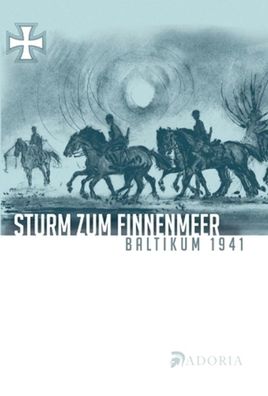 STURM ZUM FINNENMEER
BALTIKUM 1941

ADORIA